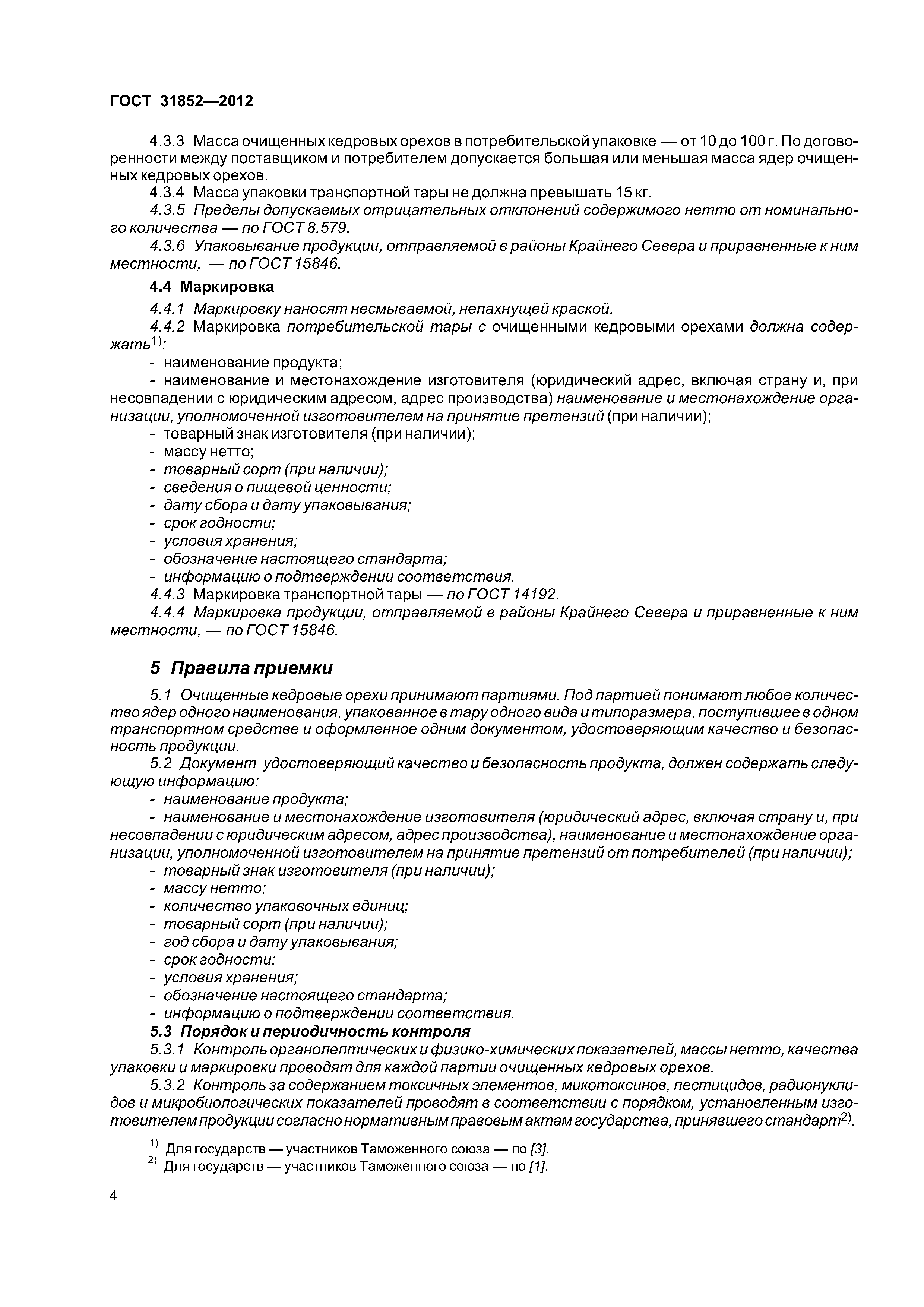 ГОСТ 31852—2012

4.3.3 Масса очищенных кедровых орехов в потребительской упаковке — от 10 до 100 г. По договоренности между поставщиком и потребителем допускается большая или меньшая масса ядер очищенных кедровых орехов.

4.3.4 Масса упаковки транспортной тары не должна превышать 15 кг.

4.3.5 Пределы допускаемых отрицательных отклонений содержимого нетто от номинального количества — по ГОСТ 8.579.

4.3.6 Упаковывание продукции, отправляемой в районы Крайнего Севера и приравненные к ним местности, — по ГОСТ 15846.

4.4 Маркировка

4.4.1 Маркировку наносят несмываемой, непахнущей краской.

4.4.2 Маркировка потребительской тары с очищенными кедровыми орехами должна содержать$^{1)}$:

- наименование продукта;
- наименование и местонахождение изготовителя (юридический адрес, включая страну и, при несовпадении с юридическим адресом, адрес производства) наименование и местонахождение организации, уполномоченной изготовителем на принятие претензий (при наличии);
- товарный знак изготовителя (при наличии);
- массу нетто;
- товарный сорт (при наличии);
- сведения о пищевой ценности;
- дату сбора и дату упаковывания;
- срок годности;
- условия хранения;
- обозначение настоящего стандарта;
- информацию о подтверждении соответствия.

4.4.3 Маркировка транспортной тары — по ГОСТ 14192.

4.4.4 Маркировка продукции, отправляемой в районы Крайнего Севера и приравненные к ним местности, — по ГОСТ 15846.

5 Правила приемки

5.1 Очищенные кедровые орехи принимают партиями. Под партией понимают любое количество ядер одного наименования, упакованное в тару одного вида и типоразмера, поступившее в одном транспортном средстве и оформленное одним документом, удостоверяющим качество и безопасность продукции.

5.2 Документ удостоверяющий качество и безопасность продукта, должен содержать следующую информацию:

- наименование продукта;
- наименование и местонахождение изготовителя (юридический адрес, включая страну и, при несовпадении с юридическим адресом, адрес производства), наименование и местонахождение организации, уполномоченной изготовителем на принятие претензий от потребителей (при наличии);
- товарный знак изготовителя (при наличии);
- массу нетто;
- количество упаковочных единиц;
- товарный сорт (при наличии);
- год сбора и дату упаковывания;
- срок годности;
- условия хранения;
- обозначение настоящего стандарта;
- информацию о подтверждении соответствия.

5.3 Порядок и периодичность контроля

5.3.1 Контроль органолептических и физико-химических показателей, массы нетто, качества упаковки и маркировки проводят для каждой партии очищенных кедровых орехов.

5.3.2 Контроль за содержанием токсичных элементов, микотоксинов, пестицидов, радионуклидов и микробиологических показателей проводят в соответствии с порядком, установленным изготовителем продукции согласно нормативным правовым актам государства, принявшего стандарт$^{2)}$.

$^{1)}$ Для государств — участников Таможенного союза — по [3].
$^{2)}$ Для государств — участников Таможенного союза — по [1].

4